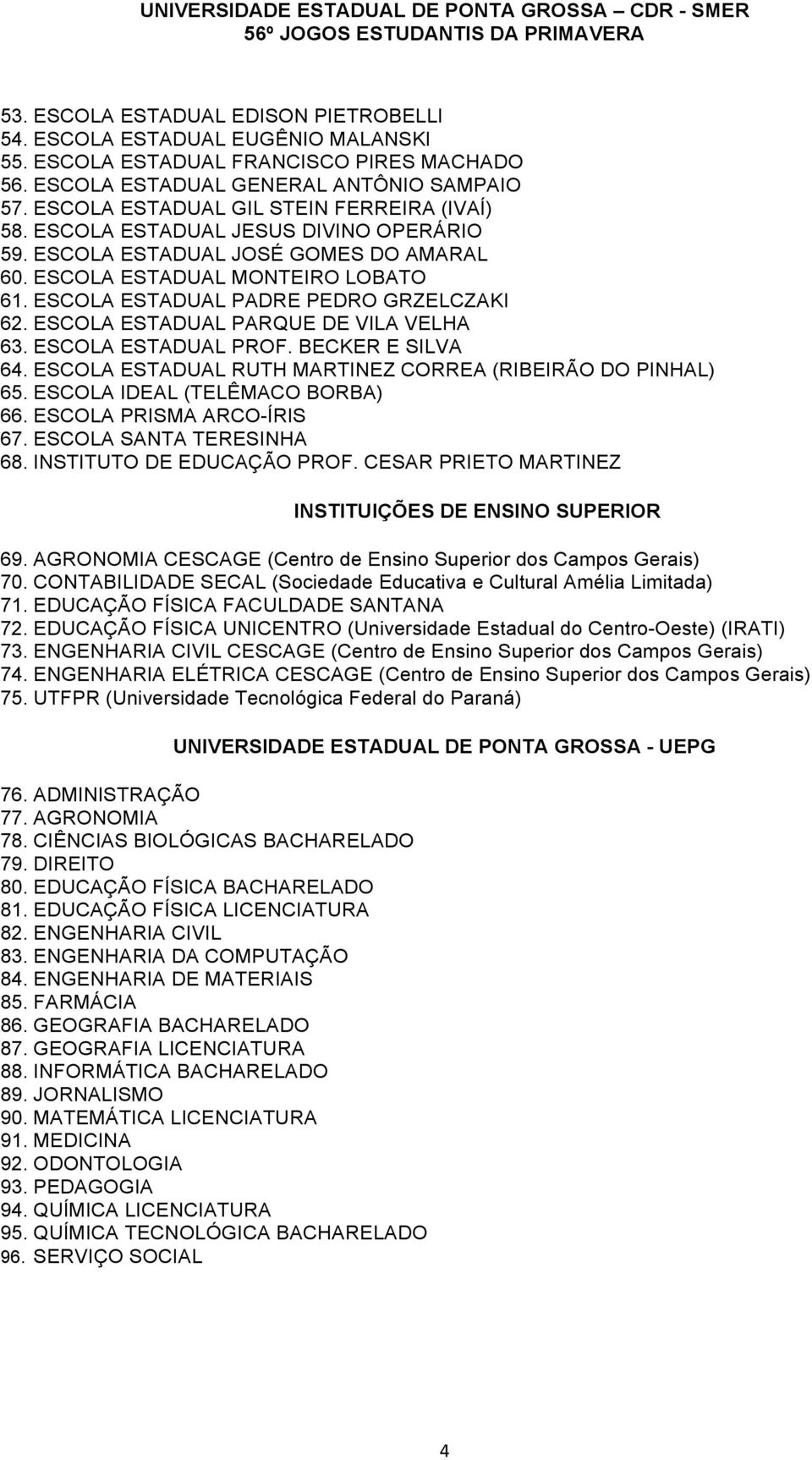 UNIVERSIDADE ESTADUAL DE PONTA GROSSA – CDR - SMER
56º JOGOS ESTUDANTIS DA PRIMAVERA

53. ESCOLA ESTADUAL EDISON PIETROBELLI
54. ESCOLA ESTADUAL EUGÊNIO MALANSKI
55. ESCOLA ESTADUAL FRANCISCO PIRES MACHADO
56. ESCOLA ESTADUAL GENERAL ANTÔNIO SAMPAIO
57. ESCOLA ESTADUAL GIL STEIN FERREIRA (IVAÍ)
58. ESCOLA ESTADUAL JESUS DIVINO OPERÁRIO
59. ESCOLA ESTADUAL JOSÉ GOMES DO AMARAL
60. ESCOLA ESTADUAL MONTEIRO LOBATO
61. ESCOLA ESTADUAL PADRE PEDRO GRZELCZAKI
62. ESCOLA ESTADUAL PARQUE DE VILA VELHA
63. ESCOLA ESTADUAL PROF. BECKER E SILVA
64. ESCOLA ESTADUAL RUTH MARTINEZ CORREA (RIBEIRÃO DO PINHAL)
65. ESCOLA IDEAL (TELÊMACO BORBA)
66. ESCOLA PRISMA ARCO-ÍRIS
67. ESCOLA SANTA TERESINHA
68. INSTITUTO DE EDUCAÇÃO PROF. CESAR PRIETO MARTINEZ

INSTITUIÇÕES DE ENSINO SUPERIOR

69. AGRONOMIA CESCAGE (Centro de Ensino Superior dos Campos Gerais)
70. CONTABILIDADE SECAL (Sociedade Educativa e Cultural Amélia Limitada)
71. EDUCAÇÃO FÍSICA FACULDADE SANTANA
72. EDUCAÇÃO FÍSICA UNICENTRO (Universidade Estadual do Centro-Oeste) (IRATI)
73. ENGENHARIA CIVIL CESCAGE (Centro de Ensino Superior dos Campos Gerais)
74. ENGENHARIA ELÉTRICA CESCAGE (Centro de Ensino Superior dos Campos Gerais)
75. UTFPR (Universidade Tecnológica Federal do Paraná)

UNIVERSIDADE ESTADUAL DE PONTA GROSSA - UEPG

76. ADMINISTRAÇÃO
77. AGRONOMIA
78. CIÊNCIAS BIOLÓGICAS BACHARELADO
79. DIREITO
80. EDUCAÇÃO FÍSICA BACHARELADO
81. EDUCAÇÃO FÍSICA LICENCIATURA
82. ENGENHARIA CIVIL
83. ENGENHARIA DA COMPUTAÇÃO
84. ENGENHARIA DE MATERIAIS
85. FARMÁCIA
86. GEOGRAFIA BACHARELADO
87. GEOGRAFIA LICENCIATURA
88. INFORMÁTICA BACHARELADO
89. JORNALISMO
90. MATEMÁTICA LICENCIATURA
91. MEDICINA
92. ODONTOLOGIA
93. PEDAGOGIA
94. QUÍMICA LICENCIATURA
95. QUÍMICA TECNOLÓGICA BACHARELADO
96. SERVIÇO SOCIAL

4